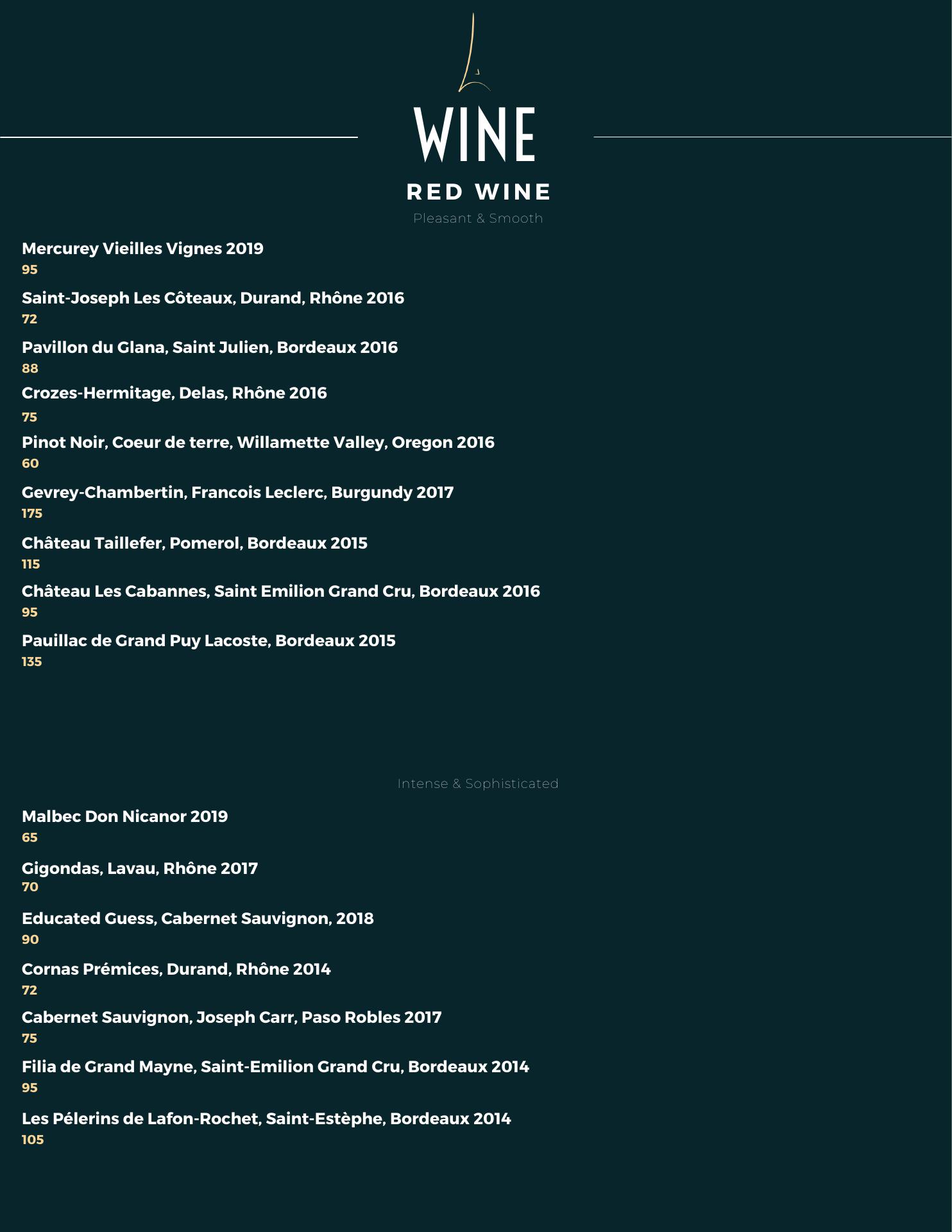 WINE

RED WINE

Pleasant & Smooth

Mercurey Vieilles Vignes 2019
95

Saint-Joseph Les Côteaux, Durand, Rhône 2016
72

Pavillon du Glana, Saint Julien, Bordeaux 2016
88

Crozes-Hermitage, Delas, Rhône 2016
75

Pinot Noir, Coeur de terre, Willamette Valley, Oregon 2016
60

Gevrey-Chambertin, Francois Leclerc, Burgundy 2017
175

Château Taillefer, Pomerol, Bordeaux 2015
115

Château Les Cabannes, Saint Emilion Grand Cru, Bordeaux 2016
95

Pauillac de Grand Puy Lacoste, Bordeaux 2015
135

Intense & Sophisticated

Malbec Don Nicanor 2019
65

Gigondas, Lavau, Rhône 2017
70

Educated Guess, Cabernet Sauvignon, 2018
90

Cornas Prémices, Durand, Rhône 2014
72

Cabernet Sauvignon, Joseph Carr, Paso Robles 2017
75

Filia de Grand Mayne, Saint-Emilion Grand Cru, Bordeaux 2014
95

Les Pélerins de Lafon-Rochet, Saint-Estèphe, Bordeaux 2014
105